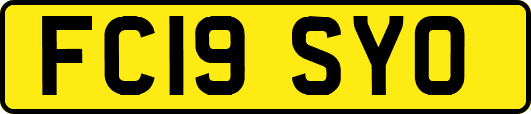 FC19 SYO